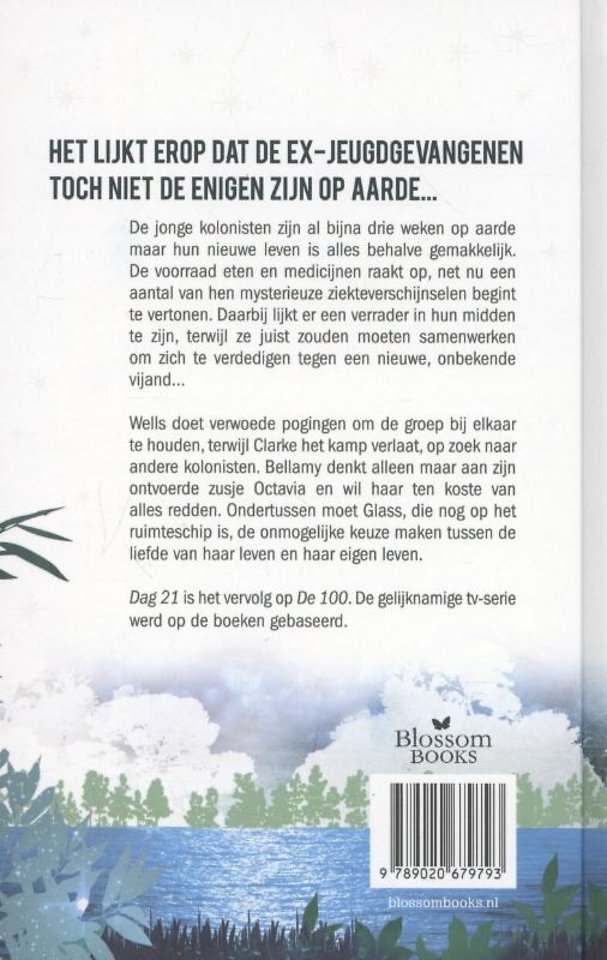 HET LIJKT EROP DAT DE EX-JEUGDGEVANGENEN TOCH NIET DE ENIGEN ZIJN OP AARDE...

De jonge kolonisten zijn al bijna drie weken op aarde maar hun nieuwe leven is alles behalve gemakkelijk. De voorraad eten en medicijnen raakt op, net nu een aantal van hen mysterieuze ziekteverschijnselen begint te vertonen. Daarbij lijkt er een verrader in hun midden te zijn, terwijl ze juist zouden moeten samenwerken om zich te verdedigen tegen een nieuwe, onbekende vijand...

Wells doet verwoede pogingen om de groep bij elkaar te houden, terwijl Clarke het kamp verlaat, op zoek naar andere kolonisten. Bellamy denkt alleen maar aan zijn ontvoerde zusje Octavia en wil haar ten koste van alles redden. Ondertussen moet Glass, die nog op het ruimteschip is, de onmogelijke keuze maken tussen de liefde van haar leven en haar eigen leven.

Dag 21 is het vervolg op De 100. De gelijknamige tv-serie werd op de boeken gebaseerd.

Blossom BOOKS

9 789020 679793

blossombooks.nl